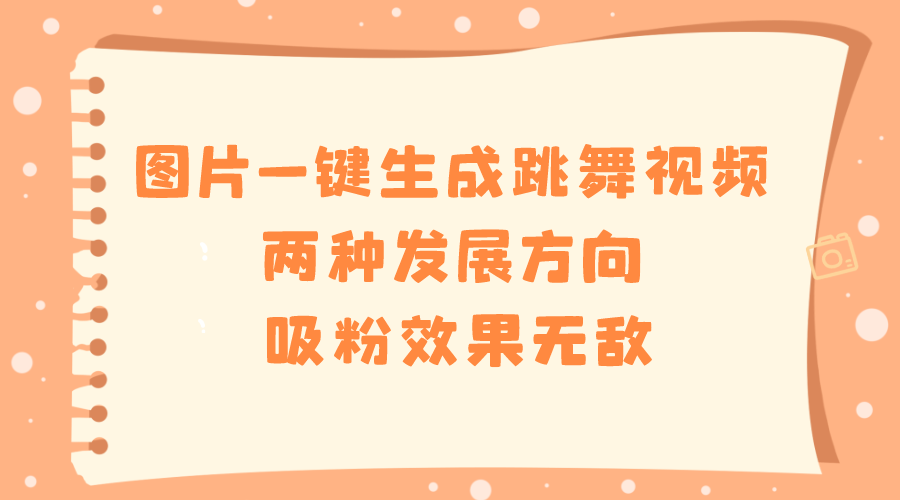 图片一键生成跳舞视频
两种发展方向
吸粉效果无敌